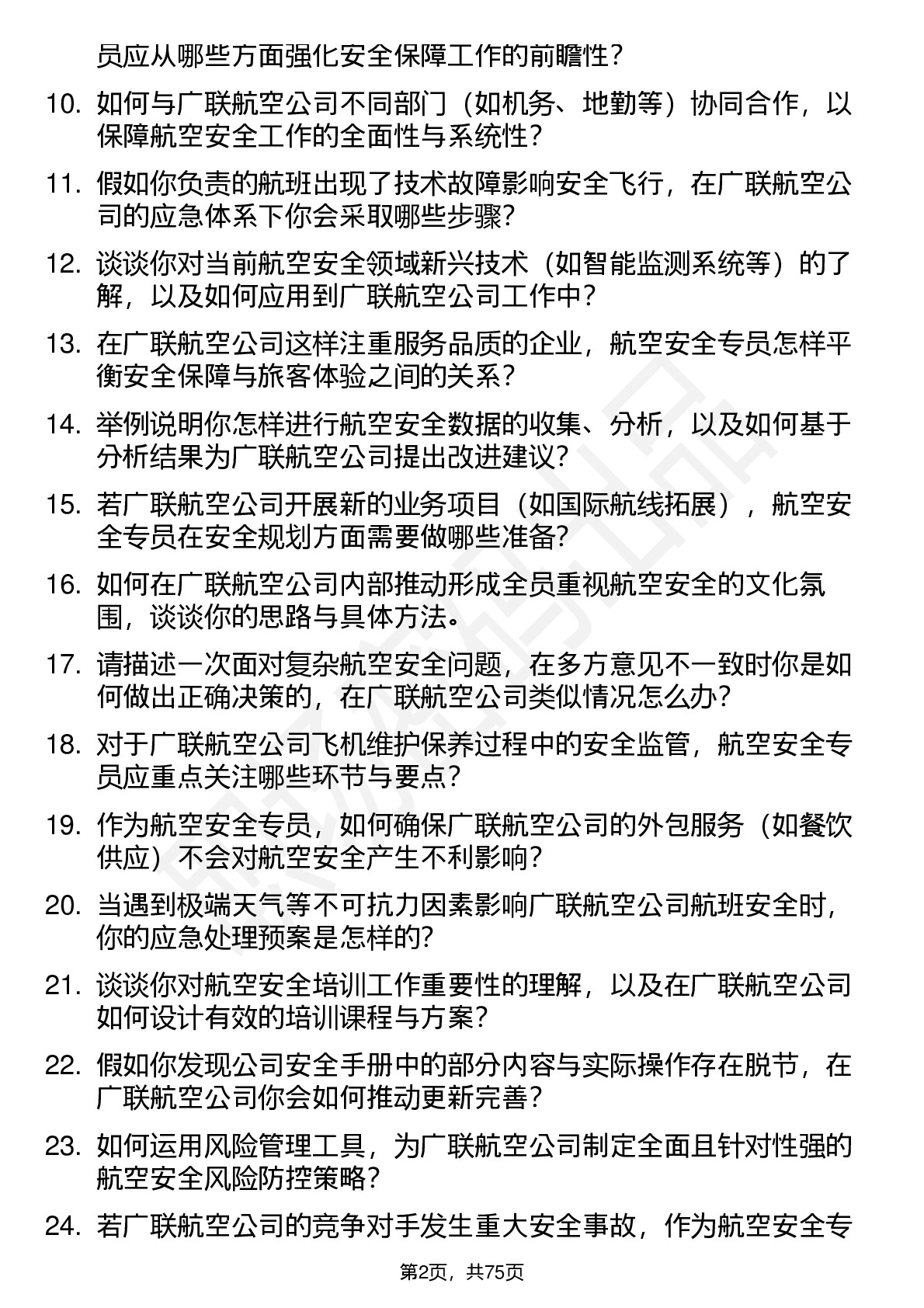 员应从哪些方面强化安全保障工作的前瞻性？

10. 如何与广联航空公司不同部门（如机务、地勤等）协同合作，以保障航空安全工作的全面性与系统性？

11. 假如你负责的航班出现了技术故障影响安全飞行，在广联航空公司的应急体系下你会采取哪些步骤？

12. 谈谈你对当前航空安全领域新兴技术（如智能监测系统等）的了解，以及如何应用到广联航空公司工作中？

13. 在广联航空公司这样注重服务品质的企业，航空安全专员怎样平衡安全保障与旅客体验之间的关系？

14. 举例说明你怎样进行航空安全数据的收集、分析，以及如何基于分析结果为广联航空公司提出改进建议？

15. 若广联航空公司开展新的业务项目（如国际航线拓展），航空安全专员在安全规划方面需要做哪些准备？

16. 如何在广联航空公司内部推动形成全员重视航空安全的文化氛围，谈谈你的思路与具体方法。

17. 请描述一次面对复杂航空安全问题，在多方意见不一致时你是如何做出正确决策的，在广联航空公司类似情况怎么办？

18. 对于广联航空公司飞机维护保养过程中的安全监管，航空安全专员应重点关注哪些环节与要点？

19. 作为航空安全专员，如何确保广联航空公司的外包服务（如餐饮供应）不会对航空安全产生不利影响？

20. 当遇到极端天气等不可抗力因素影响广联航空公司航班安全时，你的应急处理预案是怎样的?

21. 谈谈你对航空安全培训工作重要性的理解，以及在广联航空公司如何设计有效的培训课程与方案？

22. 假如你发现公司安全手册中的部分内容与实际操作存在脱节，在广联航空公司你会如何推动更新完善？

23. 如何运用风险管理工具，为广联航空公司制定全面且针对性强的航空安全风险防控策略？

24. 若广联航空公司的竞争对手发生重大安全事故，作为航空安全专

第2页，共75页